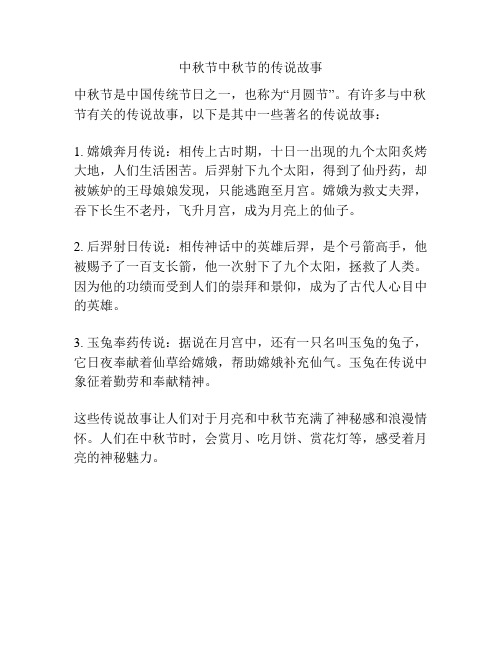 中秋节中秋节的传说故事

中秋节是中国传统节日之一，也称为“月圆节”。有许多与中秋节有关的传说故事，以下是其中一些著名的传说故事：

1. 嫦娥奔月传说：相传上古时期，十日一出现的九个太阳炙烤大地，人们生活困苦。后羿射下九个太阳，得到了仙丹药，却被嫉妒的王母娘娘发现，只能逃跑至月宫。嫦娥为救丈夫羿，吞下长生不老丹，飞升月宫，成为月亮上的仙子。

2. 后羿射日传说：相传神话中的英雄后羿，是个弓箭高手，他被赐予了一百支长箭，他一次射下了九个太阳，拯救了人类。因为他的功绩而受到人们的崇拜和景仰，成为了古代人心目中的英雄。

3. 玉兔奉药传说：据说在月宫中，还有一只名叫玉兔的兔子，它日夜奉献着仙草给嫦娥，帮助嫦娥补充仙气。玉兔在传说中象征着勤劳和奉献精神。

这些传说故事让人们对于月亮和中秋节充满了神秘感和浪漫情怀。人们在中秋节时，会赏月、吃月饼、赏花灯等，感受着月亮的神秘魅力。